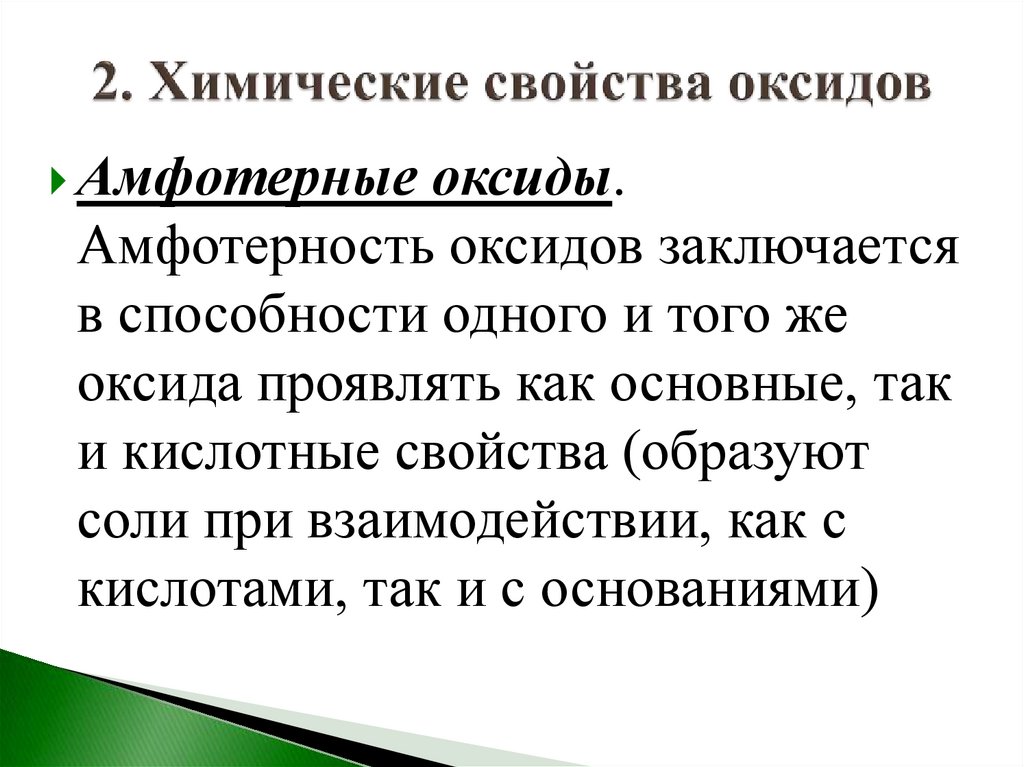 2. Химические свойства оксидов

Амфотерные оксиды. Амфотерность оксидов заключается в способности одного и того же оксида проявлять как основные, так и кислотные свойства (образуют соли при взаимодействии, как с кислотами, так и с основаниями)